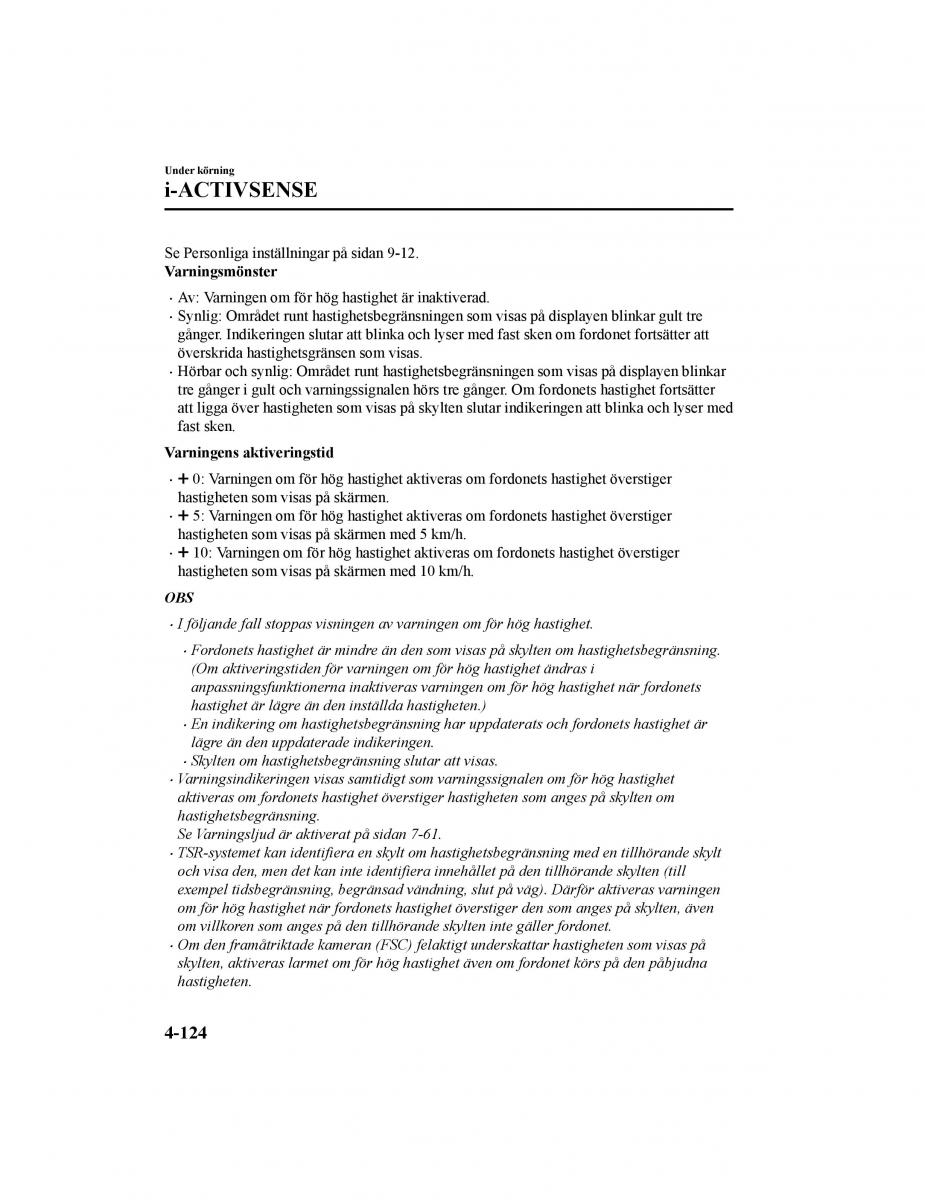 Under körning
i-ACTIVSENSE

Se Personliga inställningar på sidan 9-12.
Varningsmönster

· Av: Varningen om för hög hastighet är inaktiverad.
· Synlig: Området runt hastighetsbegränsningen som visas på displayen blinkar gult tre gånger. Indikeringen slutar att blinka och lyser med fast sken om fordonet fortsätter att överskrida hastighetsgränsen som visas.
· Hörbar och synlig: Området runt hastighetsbegränsningen som visas på displayen blinkar tre gånger i gult och varningssignalen hörs tre gånger. Om fordonets hastighet fortsätter att ligga över hastigheten som visas på skylten slutar indikeringen att blinka och lyser med fast sken.

Varningens aktiveringstid

· + 0: Varningen om för hög hastighet aktiveras om fordonets hastighet överstiger hastigheten som visas på skärmen.
· + 5: Varningen om för hög hastighet aktiveras om fordonets hastighet överstiger hastigheten som visas på skärmen med 5 km/h.
· + 10: Varningen om för hög hastighet aktiveras om fordonets hastighet överstiger hastigheten som visas på skärmen med 10 km/h.

OBS

· I följande fall stoppas visningen av varningen om för hög hastighet.
· Fordonets hastighet är mindre än den som visas på skylten om hastighetsbegränsning. (Om aktiveringstiden för varningen om för hög hastighet ändras i anpassningsfunktionerna inaktiveras varningen om för hög hastighet när fordonets hastighet är lägre än den inställda hastigheten.)
· En indikering om hastighetsbegränsning har uppdaterats och fordonets hastighet är lägre än den uppdaterade indikeringen.
· Skylten om hastighetsbegränsning slutar att visas.
· Varningsindikeringen visas samtidigt som varningssignalen om för hög hastighet aktiveras om fordonets hastighet överstiger hastigheten som anges på skylten om hastighetsbegränsning.
Se Varningsljud är aktiverat på sidan 7-61.
· TSR-systemet kan identifiera en skylt om hastighetsbegränsning med en tillhörande skylt och visa den, men det kan inte identifiera innehållet på den tillhörande skylten (till exempel tidsbegränsning, begränsad vändning, slut på väg). Därför aktiveras varningen om för hög hastighet när fordonets hastighet överstiger den som anges på skylten, även om villkoren som anges på den tillhörande skylten inte gäller fordonet.
· Om den framåtriktade kameran (FSC) felaktigt underskattar hastigheten som visas på skylten, aktiveras larmet om för hög hastighet även om fordonet körs på den påbjudna hastigheten.

4-124